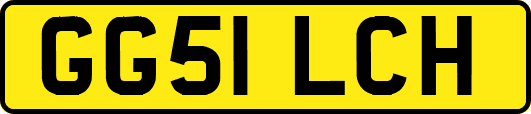 GG51 LCH